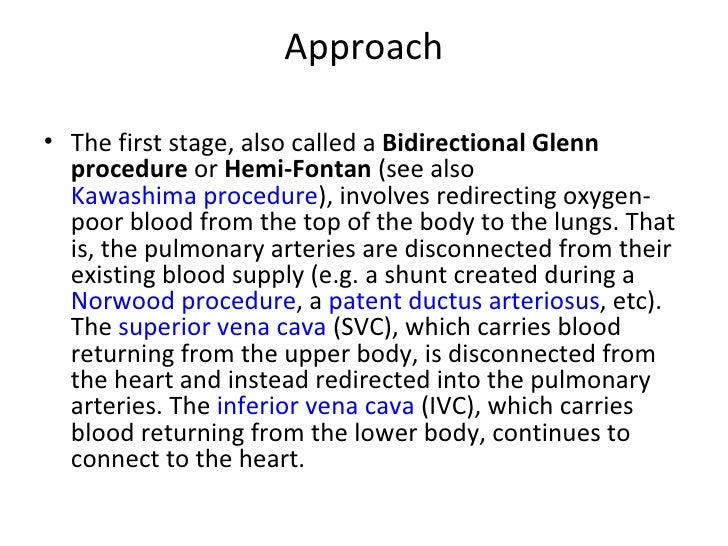 Approach

• The first stage, also called a Bidirectional Glenn procedure or Hemi-Fontan (see also Kawashima procedure), involves redirecting oxygen-poor blood from the top of the body to the lungs. That is, the pulmonary arteries are disconnected from their existing blood supply (e.g. a shunt created during a Norwood procedure, a patent ductus arteriosus, etc). The superior vena cava (SVC), which carries blood returning from the upper body, is disconnected from the heart and instead redirected into the pulmonary arteries. The inferior vena cava (IVC), which carries blood returning from the lower body, continues to connect to the heart.